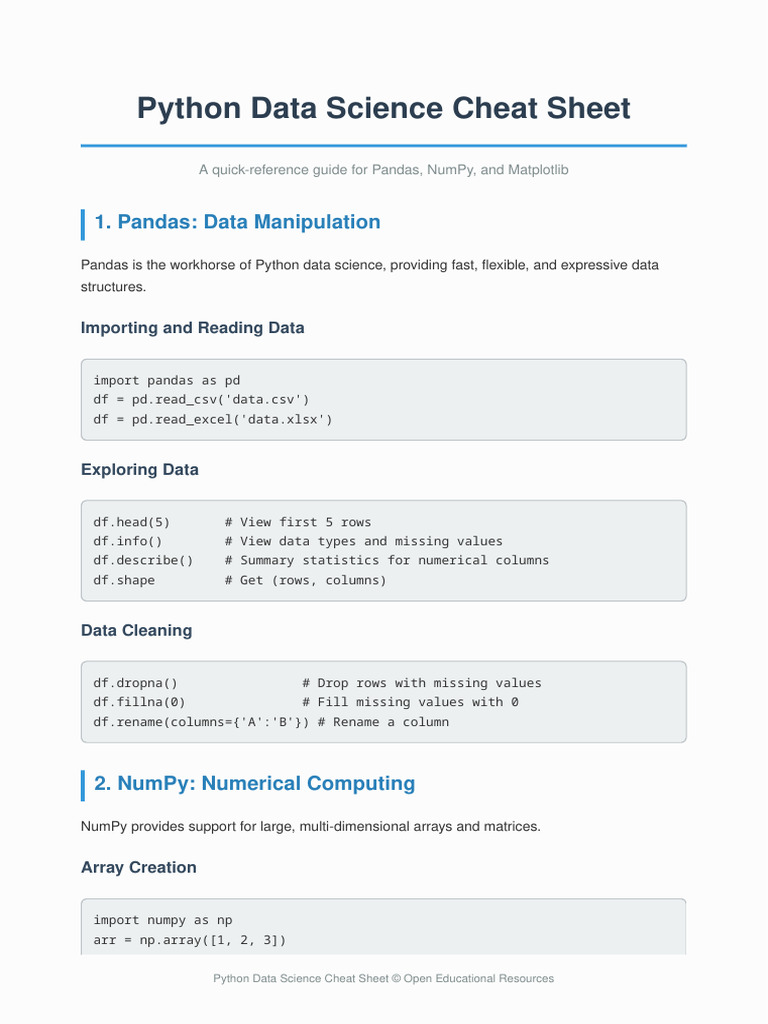 Python Data Science Cheat Sheet

A quick-reference guide for Pandas, NumPy, and Matplotlib

1. Pandas: Data Manipulation

Pandas is the workhorse of Python data science, providing fast, flexible, and expressive data structures.

Importing and Reading Data

import pandas as pd
df = pd.read_csv('data.csv')
df = pd.read_excel('data.xlsx')

Exploring Data

df.head(5)       # View first 5 rows
df.info()        # View data types and missing values
df.describe()    # Summary statistics for numerical columns
df.shape         # Get (rows, columns)

Data Cleaning

df.dropna()                # Drop rows with missing values
df.fillna(0)               # Fill missing values with 0
df.rename(columns={'A':'B'}) # Rename a column

2. NumPy: Numerical Computing

NumPy provides support for large, multi-dimensional arrays and matrices.

Array Creation

import numpy as np
arr = np.array([1, 2, 3])

Python Data Science Cheat Sheet © Open Educational Resources